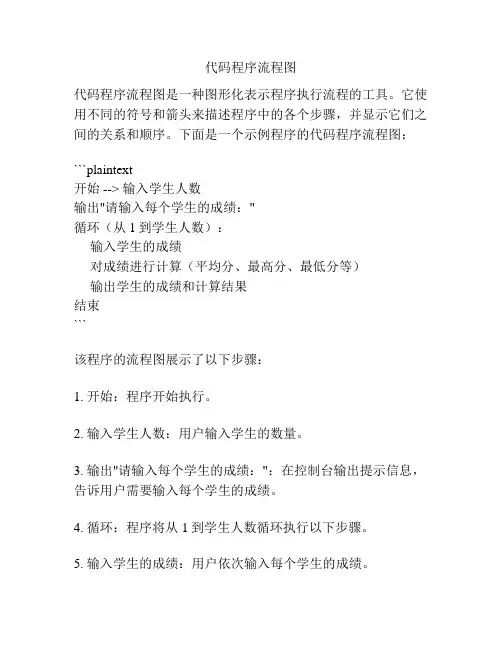 代码程序流程图

代码程序流程图是一种图形化表示程序执行流程的工具。它使用不同的符号和箭头来描述程序中的各个步骤，并显示它们之间的关系和顺序。下面是一个示例程序的代码程序流程图：

```plaintext
开始 --> 输入学生人数
输出"请输入每个学生的成绩："
循环（从 1 到学生人数）：
    输入学生的成绩
    对成绩进行计算（平均分、最高分、最低分等）
    输出学生的成绩和计算结果
结束
```

该程序的流程图展示了以下步骤：

1. 开始：程序开始执行。

2. 输入学生人数：用户输入学生的数量。

3. 输出"请输入每个学生的成绩："：在控制台输出提示信息，告诉用户需要输入每个学生的成绩。

4. 循环：程序将从 1 到学生人数循环执行以下步骤。

5. 输入学生的成绩：用户依次输入每个学生的成绩。